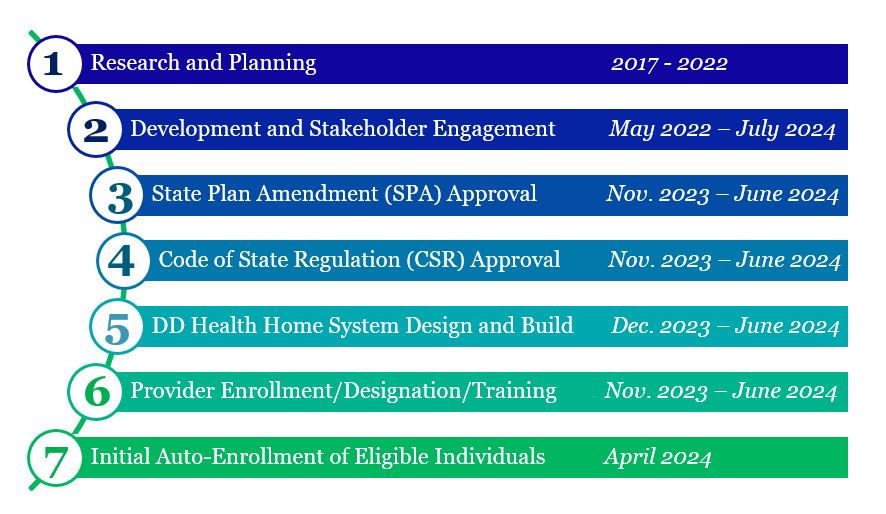 1 Research and Planning 2017 - 2022

2 Development and Stakeholder Engagement May 2022 – July 2024

3 State Plan Amendment (SPA) Approval Nov. 2023 – June 2024

4 Code of State Regulation (CSR) Approval Nov. 2023 – June 2024

5 DD Health Home System Design and Build Dec. 2023 – June 2024

6 Provider Enrollment/Designation/Training Nov. 2023 – June 2024

7 Initial Auto-Enrollment of Eligible Individuals April 2024